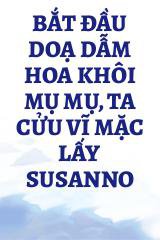 BẮT ĐẦU DOẠ DẪM HOA KHÔI MỤ MỤ, TA CỬU VĨ MẶC LẤY SUSANNO